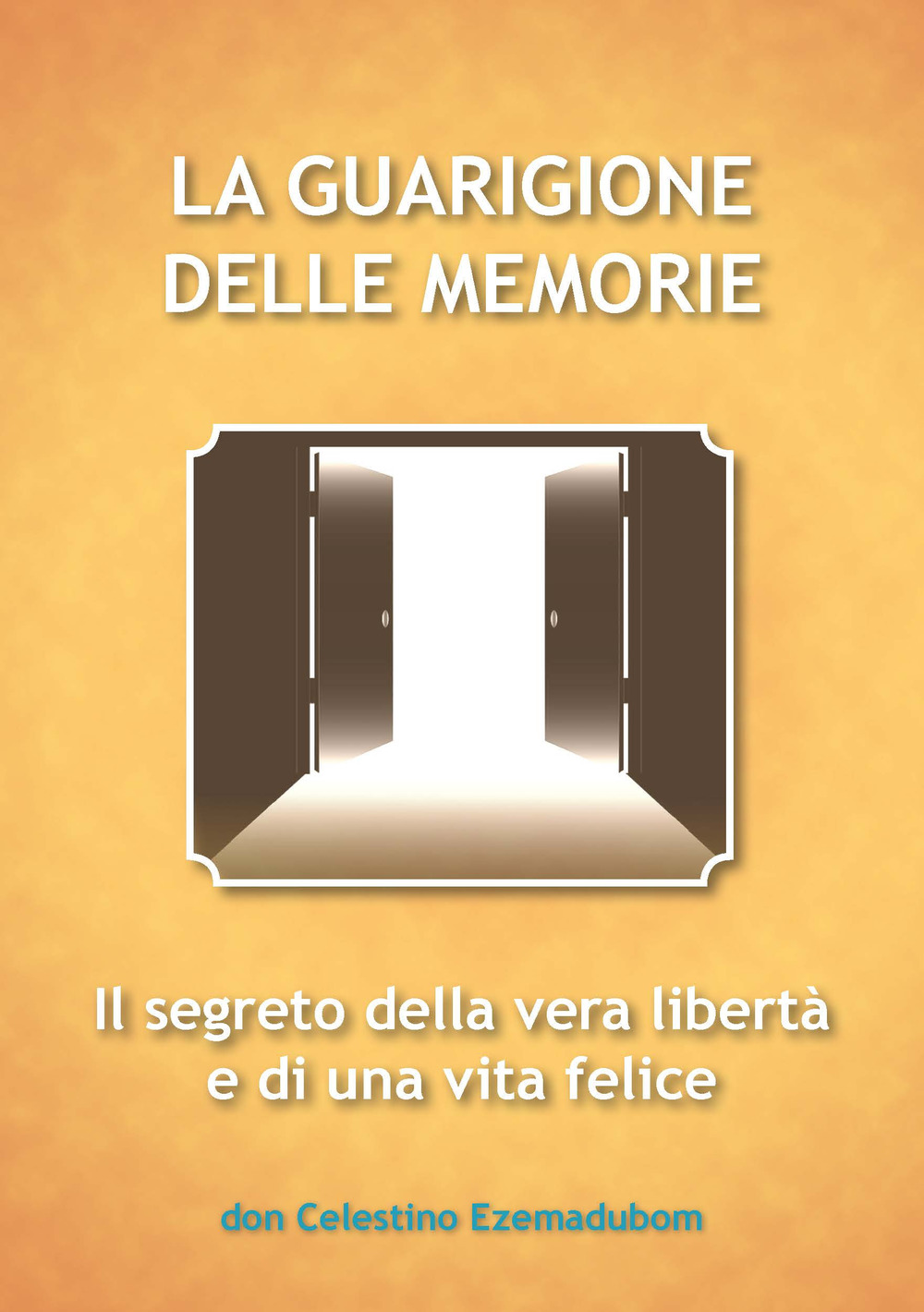 LA GUARIGIONE DELLE MEMORIE

Il segreto della vera libertà e di una vita felice

don Celestino Ezemadubom